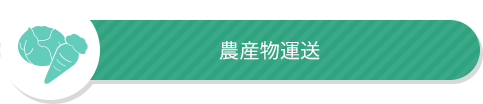 農産物運送